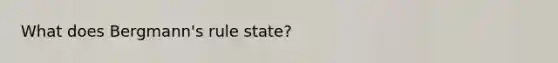 What does Bergmann's rule state?